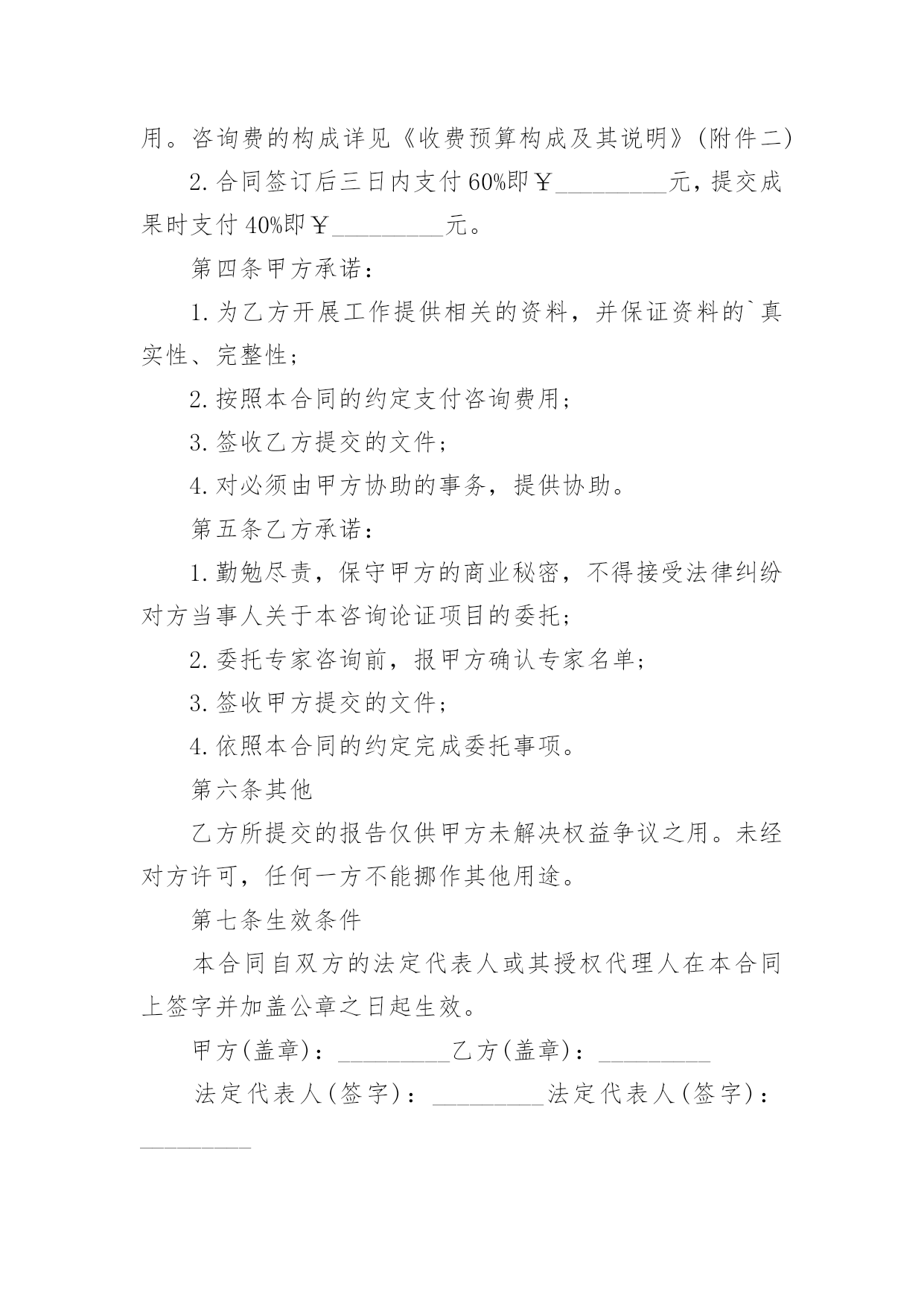 用。咨询费的构成详见《收费预算构成及其说明》(附件二)

2.合同签订后三日内支付60%即￥_________元，提交成果时支付40%即￥_________元。

第四条甲方承诺：

1.为乙方开展工作提供相关的资料，并保证资料的`真实性、完整性；

2.按照本合同的约定支付咨询费用；

3.签收乙方提交的文件；

4.对必须由甲方协助的事务，提供协助。

第五条乙方承诺：

1.勤勉尽责，保守甲方的商业秘密，不得接受法律纠纷对方当事人关于本咨询论证项目的委托；

2.委托专家咨询前，报甲方确认专家名单；

3.签收甲方提交的文件；

4.依照本合同的约定完成委托事项。

第六条其他

乙方所提交的报告仅供甲方未解决权益争议之用。未经对方许可，任何一方不能挪作其他用途。

第七条生效条件

本合同自双方的法定代表人或其授权代理人在本合同上签字并加盖公章之日起生效。

甲方(盖章)：_________乙方(盖章)：_________

法定代表人(签字)：_________法定代表人(签字)：_________